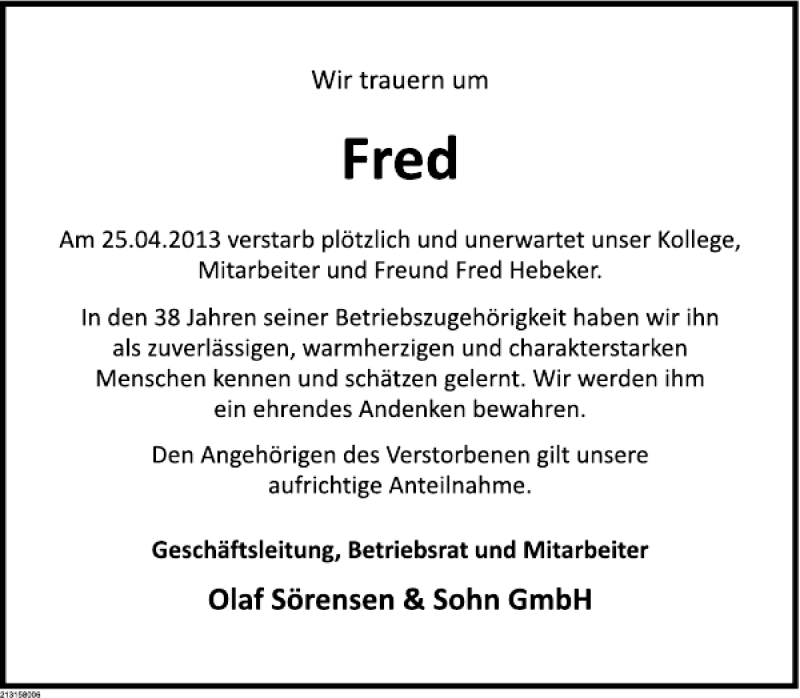 Wir trauern um

Fred

Am 25.04.2013 verstarb plötzlich und unerwartet unser Kollege, Mitarbeiter und Freund Fred Hebeker.

In den 38 Jahren seiner Betriebszugehörigkeit haben wir ihn als zuverlässigen, warmherzigen und charakterstarken Menschen kennen und schätzen gelernt. Wir werden ihm ein ehrendes Andenken bewahren.

Den Angehörigen des Verstorbenen gilt unsere aufrichtige Anteilnahme.

Geschäftsleitung, Betriebsrat und Mitarbeiter

Olaf Sörensen & Sohn GmbH

213158006